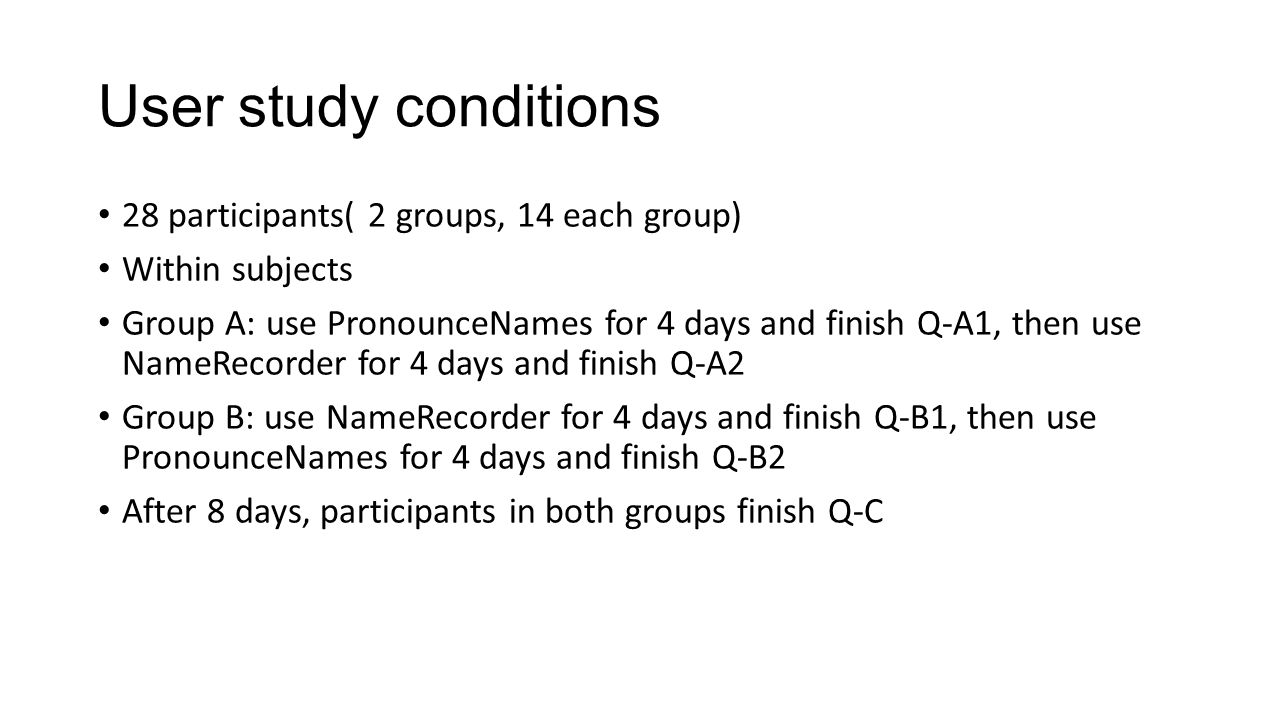 User study conditions

• 28 participants( 2 groups, 14 each group)

• Within subjects

• Group A: use PronounceNames for 4 days and finish Q-A1, then use NameRecorder for 4 days and finish Q-A2

• Group B: use NameRecorder for 4 days and finish Q-B1, then use PronounceNames for 4 days and finish Q-B2

• After 8 days, participants in both groups finish Q-C